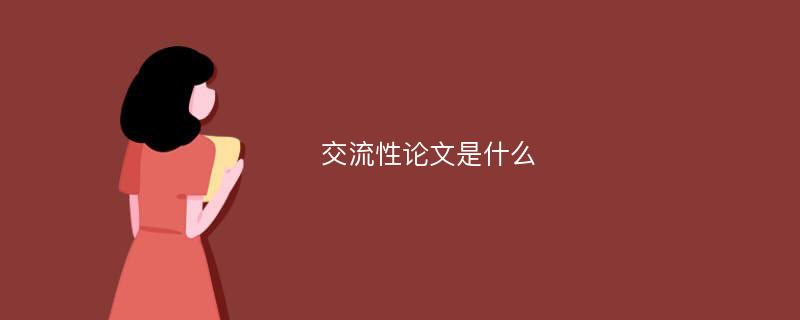 交流性论文是什么